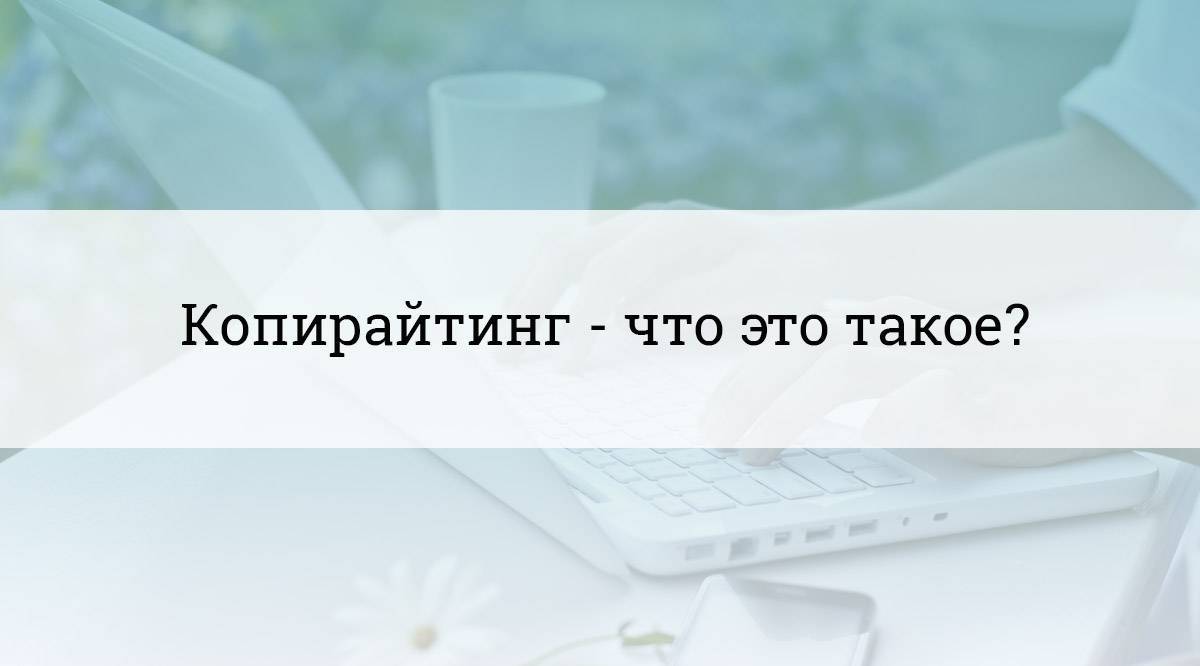 Копирайтинг - что это такое?